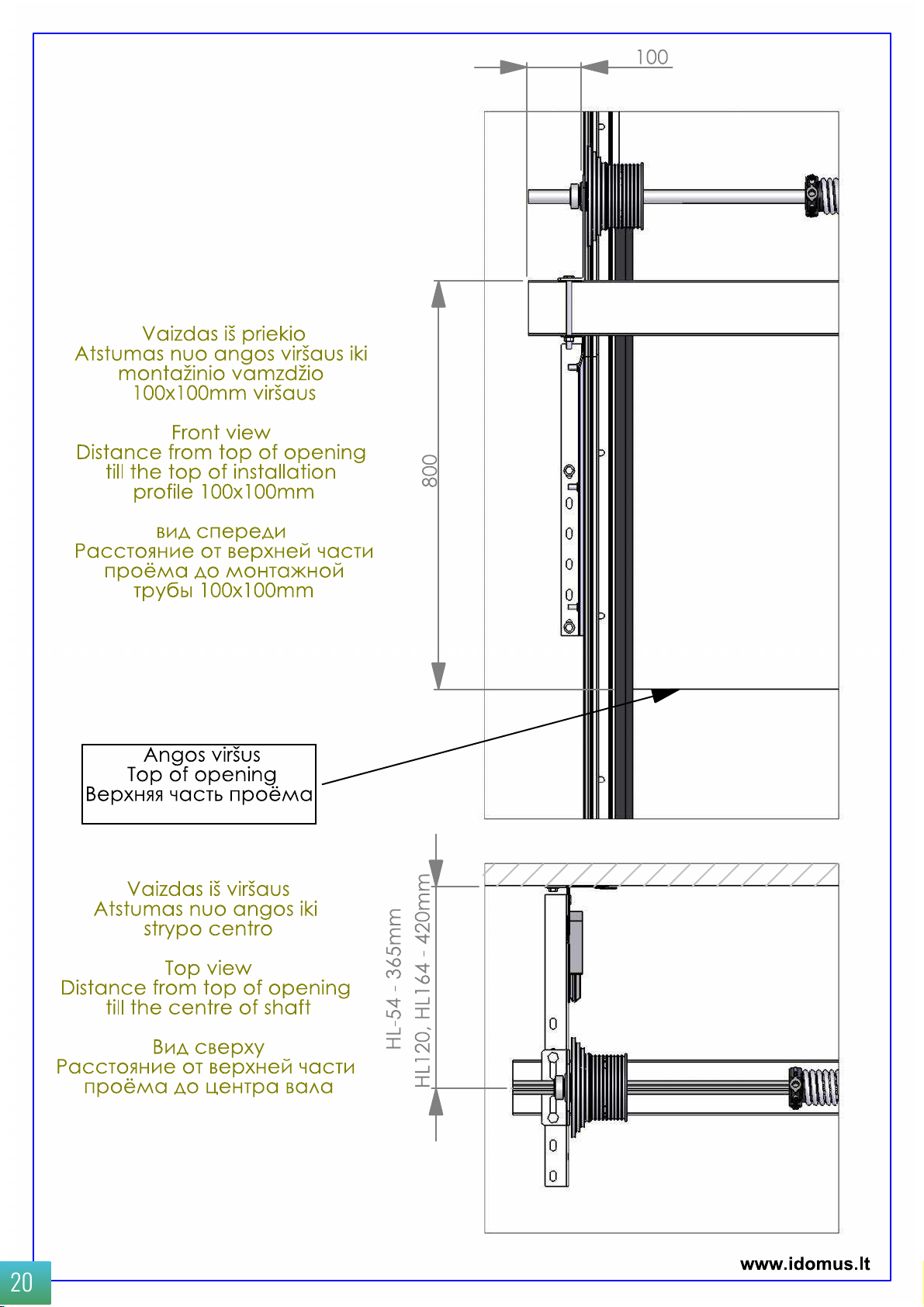 100

Vaizdas iš priekio
Atstumas nuo angos viršaus iki montažinio vamzdžio 100x100mm viršaus

Front view
Distance from top of opening till the top of installation profile 100x100mm

вид спереди
Расстояние от верхней части проёма до монтажной трубы 100x100mm

800

Angos viršus
Top of opening
Верхняя часть проёма

Vaizdas iš viršaus
Atstumas nuo angos iki strypo centro

Top view
Distance from top of opening till the centre of shaft

Вид сверху
Расстояние от верхней части проёма до центра вала

HL-54 - 365mm
HL120, HL164 - 420mm

www.idomus.lt

20